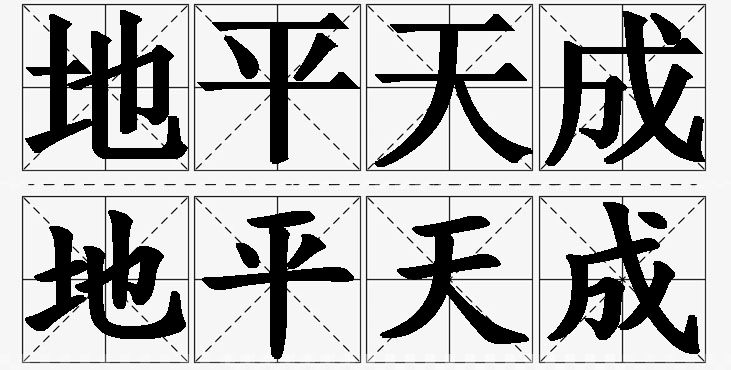 地平天成

地平天成